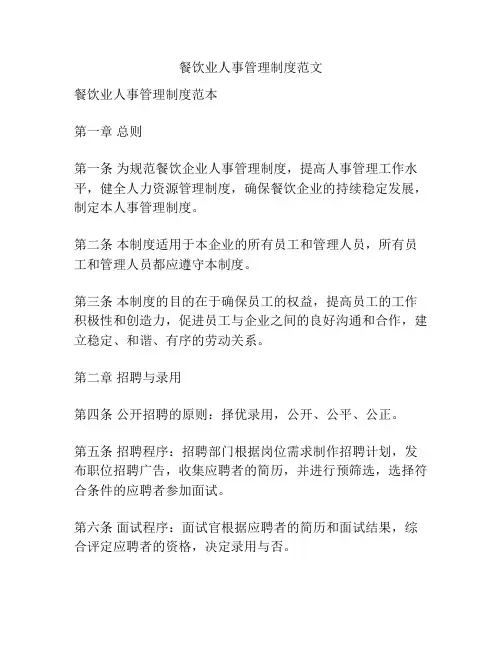 餐饮业人事管理制度范文

餐饮业人事管理制度范本

第一章 总则

第一条 为规范餐饮企业人事管理制度，提高人事管理工作水平，健全人力资源管理制度，确保餐饮企业的持续稳定发展，制定本人事管理制度。

第二条 本制度适用于本企业的所有员工和管理人员，所有员工和管理人员都应遵守本制度。

第三条 本制度的目的在于确保员工的权益，提高员工的工作积极性和创造力，促进员工与企业之间的良好沟通和合作，建立稳定、和谐、有序的劳动关系。

第二章 招聘与录用

第四条 公开招聘的原则：择优录用，公开、公平、公正。

第五条 招聘程序：招聘部门根据岗位需求制作招聘计划，发布职位招聘广告，收集应聘者的简历，并进行预筛选，选择符合条件的应聘者参加面试。

第六条 面试程序：面试官根据应聘者的简历和面试结果，综合评定应聘者的资格，决定录用与否。